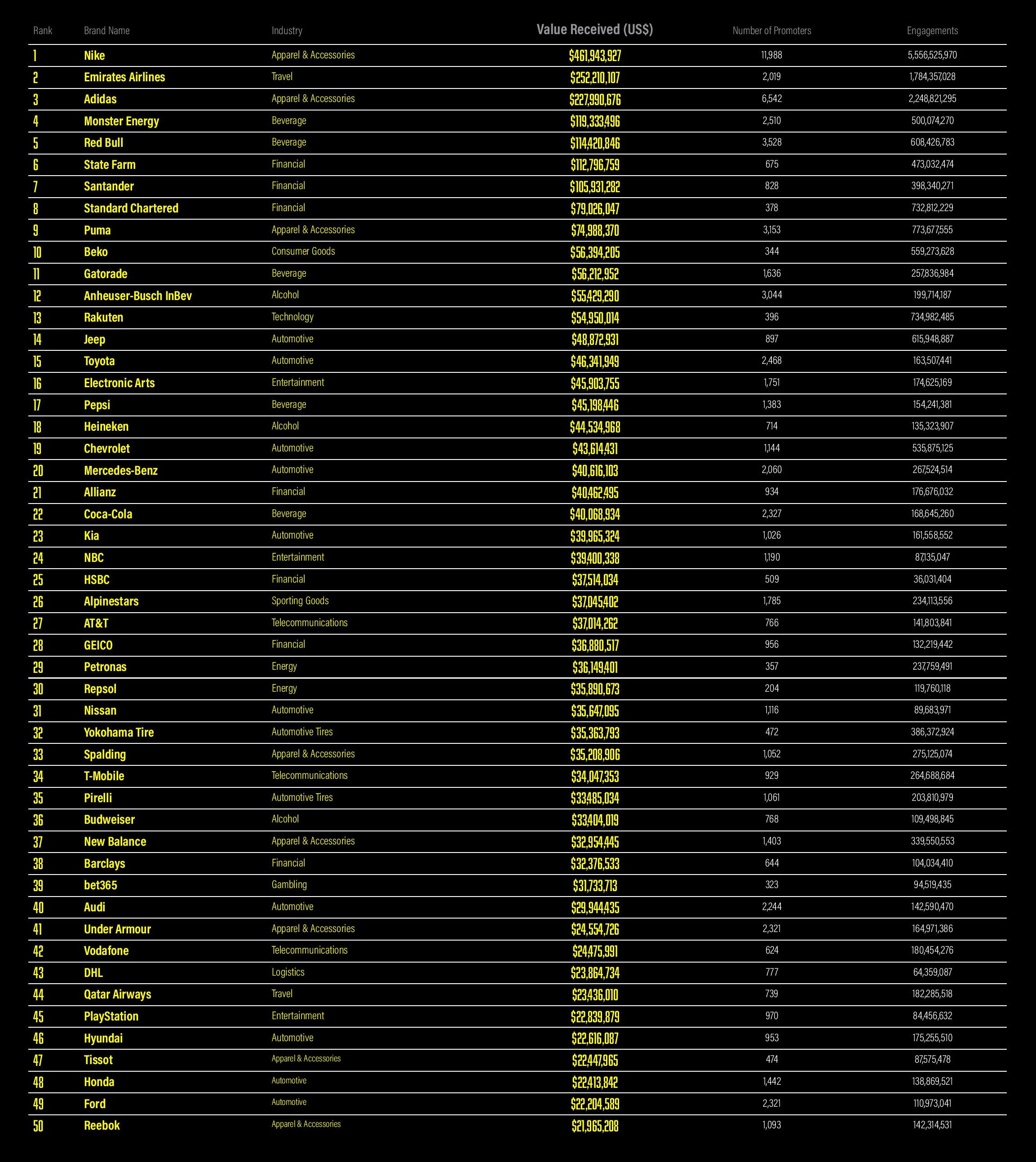 | Rank | Brand Name | Industry | Value Received (US$) | Number of Promoters | Engagements |
|---|---|---|---|---|---|
| 1 | Nike | Apparel & Accessories | $461,943,927 | 11,988 | 5,556,525,970 |
| 2 | Emirates Airlines | Travel | $252,210,107 | 2,019 | 1,784,357,028 |
| 3 | Adidas | Apparel & Accessories | $227,990,676 | 6,542 | 2,248,821,295 |
| 4 | Monster Energy | Beverage | $119,333,496 | 2,510 | 500,074,270 |
| 5 | Red Bull | Beverage | $114,420,846 | 3,528 | 608,426,783 |
| 6 | State Farm | Financial | $112,796,759 | 675 | 473,032,474 |
| 7 | Santander | Financial | $105,931,282 | 828 | 398,340,271 |
| 8 | Standard Chartered | Financial | $79,026,047 | 378 | 732,812,229 |
| 9 | Puma | Apparel & Accessories | $74,988,370 | 3,153 | 773,677,555 |
| 10 | Beko | Consumer Goods | $56,394,205 | 344 | 559,273,628 |
| 11 | Gatorade | Beverage | $56,212,952 | 1,636 | 257,836,984 |
| 12 | Anheuser-Busch InBev | Alcohol | $55,429,290 | 3,044 | 199,714,187 |
| 13 | Rakuten | Technology | $54,950,014 | 396 | 734,982,485 |
| 14 | Jeep | Automotive | $48,872,931 | 897 | 615,948,887 |
| 15 | Toyota | Automotive | $46,341,949 | 2,468 | 163,507,441 |
| 16 | Electronic Arts | Entertainment | $45,903,755 | 1,751 | 174,625,169 |
| 17 | Pepsi | Beverage | $45,198,446 | 1,383 | 154,241,381 |
| 18 | Heineken | Alcohol | $44,534,968 | 714 | 135,323,907 |
| 19 | Chevrolet | Automotive | $43,614,431 | 1,144 | 535,875,125 |
| 20 | Mercedes-Benz | Automotive | $40,616,103 | 2,060 | 267,524,514 |
| 21 | Allianz | Financial | $40,462,495 | 934 | 176,676,032 |
| 22 | Coca-Cola | Beverage | $40,068,934 | 2,327 | 168,645,260 |
| 23 | Kia | Automotive | $39,965,324 | 1,026 | 161,558,552 |
| 24 | NBC | Entertainment | $39,400,338 | 1,190 | 87,135,047 |
| 25 | HSBC | Financial | $37,514,034 | 509 | 36,031,404 |
| 26 | Alpinestars | Sporting Goods | $37,045,402 | 1,785 | 234,113,556 |
| 27 | AT&T | Telecommunications | $37,014,262 | 766 | 141,803,841 |
| 28 | GEICO | Financial | $36,880,517 | 956 | 132,219,442 |
| 29 | Petronas | Energy | $36,149,401 | 357 | 237,759,491 |
| 30 | Repsol | Energy | $35,890,673 | 204 | 119,760,118 |
| 31 | Nissan | Automotive | $35,647,095 | 1,116 | 89,683,971 |
| 32 | Yokohama Tire | Automotive Tires | $35,363,793 | 472 | 386,372,924 |
| 33 | Spalding | Apparel & Accessories | $35,208,906 | 1,052 | 275,125,074 |
| 34 | T-Mobile | Telecommunications | $34,047,353 | 929 | 264,688,684 |
| 35 | Pirelli | Automotive Tires | $33,485,034 | 1,061 | 203,810,979 |
| 36 | Budweiser | Alcohol | $33,404,019 | 768 | 109,498,845 |
| 37 | New Balance | Apparel & Accessories | $32,954,445 | 1,403 | 339,550,553 |
| 38 | Barclays | Financial | $32,376,533 | 644 | 104,034,410 |
| 39 | bet365 | Gambling | $31,733,713 | 323 | 94,519,435 |
| 40 | Audi | Automotive | $29,944,435 | 2,244 | 142,590,470 |
| 41 | Under Armour | Apparel & Accessories | $24,554,726 | 2,321 | 164,971,386 |
| 42 | Vodafone | Telecommunications | $24,475,991 | 624 | 180,454,276 |
| 43 | DHL | Logistics | $23,864,734 | 777 | 64,359,087 |
| 44 | Qatar Airways | Travel | $23,436,010 | 739 | 182,285,518 |
| 45 | PlayStation | Entertainment | $22,839,879 | 970 | 84,456,632 |
| 46 | Hyundai | Automotive | $22,616,087 | 953 | 175,255,510 |
| 47 | Tissot | Apparel & Accessories | $22,447,965 | 474 | 87,575,478 |
| 48 | Honda | Automotive | $22,413,842 | 1,442 | 138,869,521 |
| 49 | Ford | Automotive | $22,204,589 | 2,321 | 110,973,041 |
| 50 | Reebok | Apparel & Accessories | $21,965,208 | 1,093 | 142,314,531 |